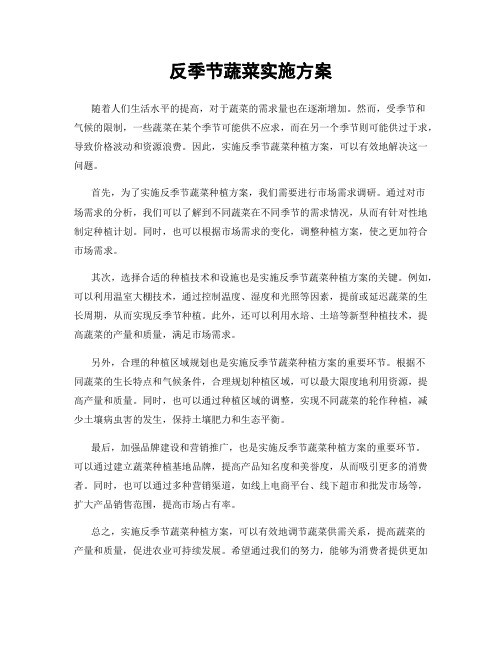 反季节蔬菜实施方案

随着人们生活水平的提高，对于蔬菜的需求量也在逐渐增加。然而，受季节和气候的限制，一些蔬菜在某个季节可能供不应求，而在另一个季节则可能供过于求，导致价格波动和资源浪费。因此，实施反季节蔬菜种植方案，可以有效地解决这一问题。

首先，为了实施反季节蔬菜种植方案，我们需要进行市场需求调研。通过对市场需求的分析，我们可以了解到不同蔬菜在不同季节的需求情况，从而有针对性地制定种植计划。同时，也可以根据市场需求的变化，调整种植方案，使之更加符合市场需求。

其次，选择合适的种植技术和设施也是实施反季节蔬菜种植方案的关键。例如，可以利用温室大棚技术，通过控制温度、湿度和光照等因素，提前或延迟蔬菜的生长周期，从而实现反季节种植。此外，还可以利用水培、土培等新型种植技术，提高蔬菜的产量和质量，满足市场需求。

另外，合理的种植区域规划也是实施反季节蔬菜种植方案的重要环节。根据不同蔬菜的生长特点和气候条件，合理规划种植区域，可以最大限度地利用资源，提高产量和质量。同时，也可以通过种植区域的调整，实现不同蔬菜的轮作种植，减少土壤病虫害的发生，保持土壤肥力和生态平衡。

最后，加强品牌建设和营销推广，也是实施反季节蔬菜种植方案的重要环节。可以通过建立蔬菜种植基地品牌，提高产品知名度和美誉度，从而吸引更多的消费者。同时，也可以通过多种营销渠道，如线上电商平台、线下超市和批发市场等，扩大产品销售范围，提高市场占有率。

总之，实施反季节蔬菜种植方案，可以有效地调节蔬菜供需关系，提高蔬菜的产量和质量，促进农业可持续发展。希望通过我们的努力，能够为消费者提供更加